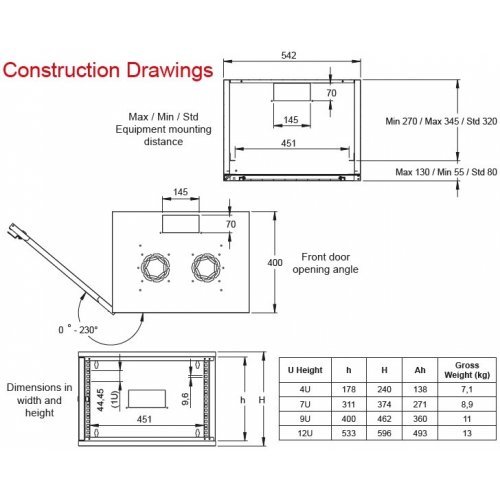 Construction Drawings

542

70

145

451

Max / Min / Std
Equipment mounting
distance

Min 270 / Max 345 / Std 320

Max 130 / Min 55 / Std 80

145

70

400

Front door
opening angle

0 ° - 230°

Dimensions in
width and
height

44,45
(1U)

9,6

451

h

H

| U Height | h | H | Ah | Gross Weight (kg) |
|---|---|---|---|---|
| 4U | 178 | 240 | 138 | 7,1 |
| 7U | 311 | 374 | 271 | 8,9 |
| 9U | 400 | 462 | 360 | 11 |
| 12U | 533 | 596 | 493 | 13 |